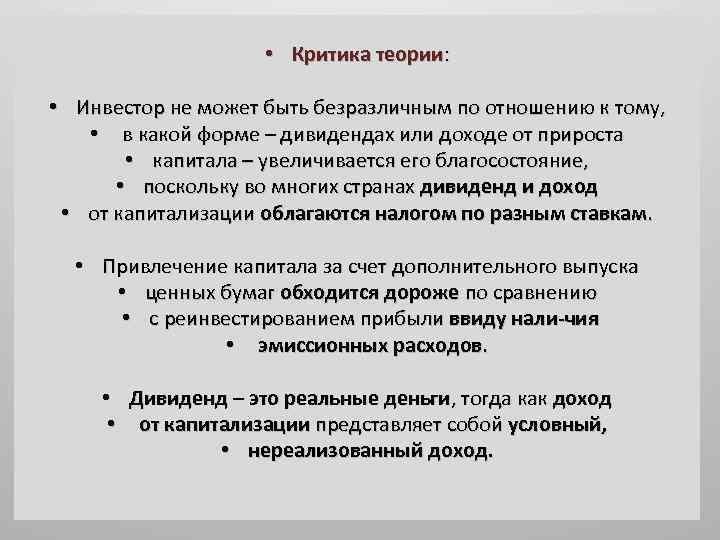 • Критика теории:

• Инвестор не может быть безразличным по отношению к тому,
• в какой форме – дивидендах или доходе от прироста
• капитала – увеличивается его благосостояние,
• поскольку во многих странах дивиденд и доход
• от капитализации облагаются налогом по разным ставкам.

• Привлечение капитала за счет дополнительного выпуска
• ценных бумаг обходится дороже по сравнению
• с реинвестированием прибыли ввиду нали-чия
• эмиссионных расходов.

• Дивиденд – это реальные деньги, тогда как доход
• от капитализации представляет собой условный,
• нереализованный доход.